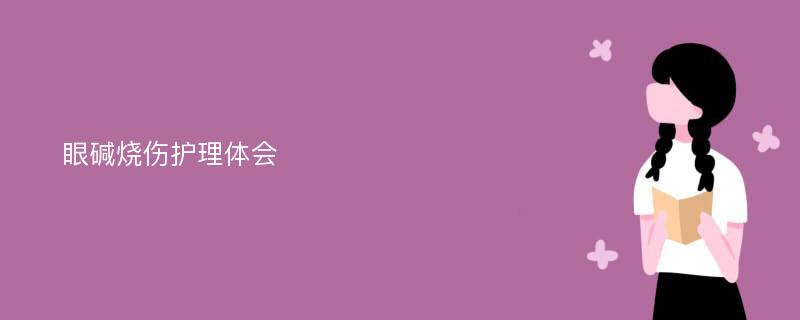 眼碱烧伤护理体会